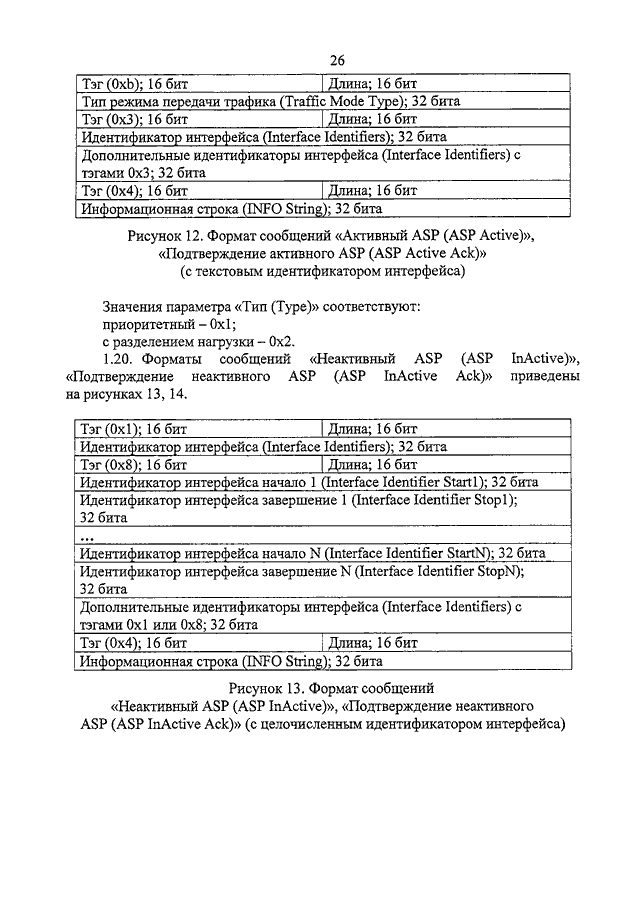 26

| Тэг (0xb); 16 бит | Длина; 16 бит |
|---|---|
| Тип режима передачи трафика (Traffic Mode Type); 32 бита | |
| Тэг (0x3); 16 бит | Длина; 16 бит |
| Идентификатор интерфейса (Interface Identifiers); 32 бита | |
| Дополнительные идентификаторы интерфейса (Interface Identifiers) с тэгами 0x3; 32 бита | |
| Тэг (0x4); 16 бит | Длина; 16 бит |
| Информационная строка (INFO String); 32 бита | |

Рисунок 12. Формат сообщений «Активный ASP (ASP Active)», «Подтверждение активного ASP (ASP Active Ack)» (с текстовым идентификатором интерфейса)

Значения параметра «Тип (Type)» соответствуют:
приоритетный – 0x1;
с разделением нагрузки – 0x2.

1.20. Форматы сообщений «Неактивный ASP (ASP InActive)», «Подтверждение неактивного ASP (ASP InActive Ack)» приведены на рисунках 13, 14.

| Тэг (0x1); 16 бит | Длина; 16 бит |
|---|---|
| Идентификатор интерфейса (Interface Identifiers); 32 бита | |
| Тэг (0x8); 16 бит | Длина; 16 бит |
| Идентификатор интерфейса начало 1 (Interface Identifier Start1); 32 бита | |
| Идентификатор интерфейса завершение 1 (Interface Identifier Stop1); 32 бита | |
| ... | |
| Идентификатор интерфейса начало N (Interface Identifier StartN); 32 бита | |
| Идентификатор интерфейса завершение N (Interface Identifier StopN); 32 бита | |
| Дополнительные идентификаторы интерфейса (Interface Identifiers) с тэгами 0x1 или 0x8; 32 бита | |
| Тэг (0x4); 16 бит | Длина; 16 бит |
| Информационная строка (INFO String); 32 бита | |

Рисунок 13. Формат сообщений «Неактивный ASP (ASP InActive)», «Подтверждение неактивного ASP (ASP InActive Ack)» (с целочисленным идентификатором интерфейса)